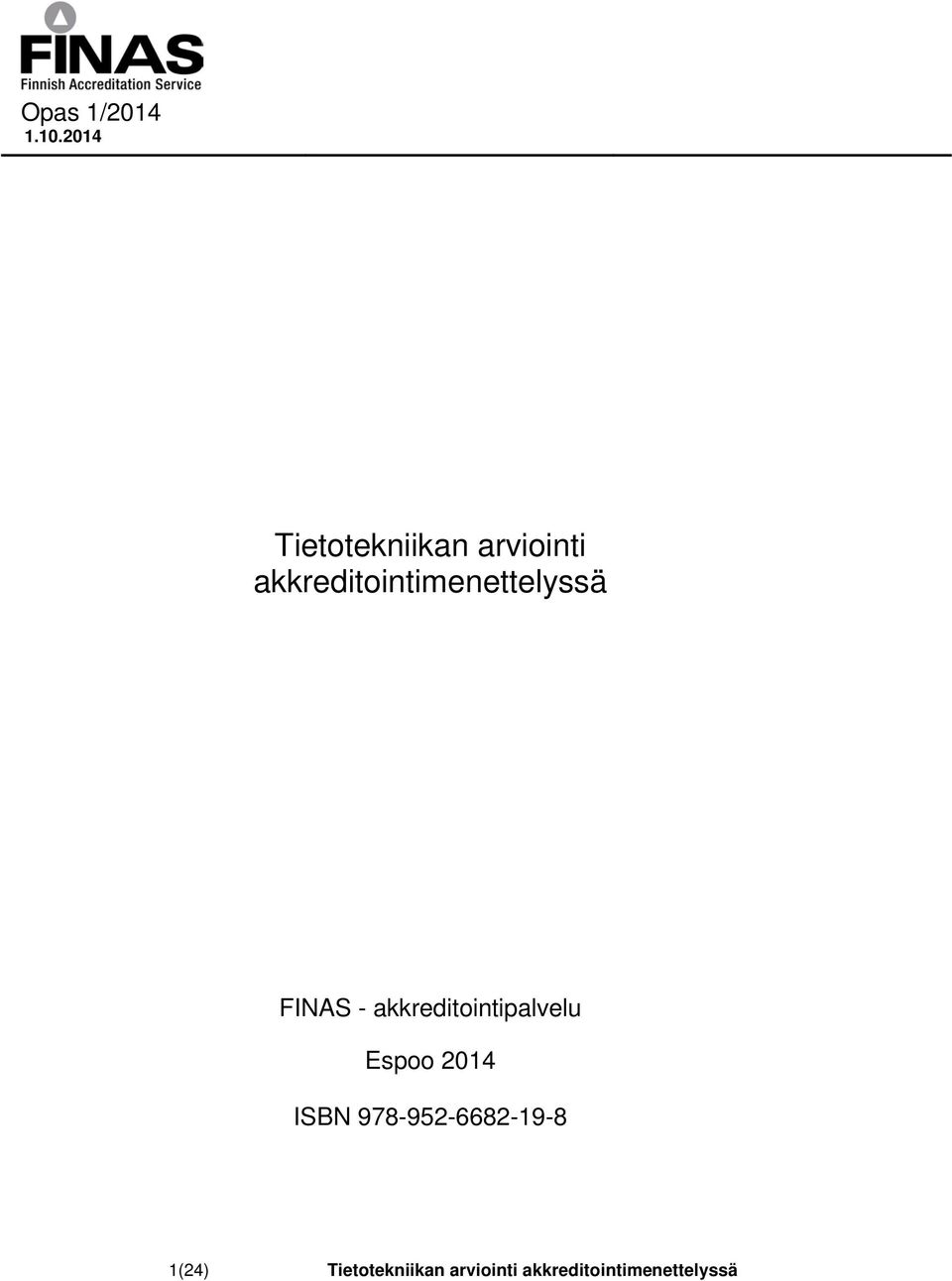 FINAS
Finnish Accreditation Service

Opas 1/2014
1.10.2014

Tietotekniikan arviointi akkreditointimenettelyssä

FINAS - akkreditointipalvelu

Espoo 2014

ISBN 978-952-6682-19-8

1(24) Tietotekniikan arviointi akkreditointimenettelyssä